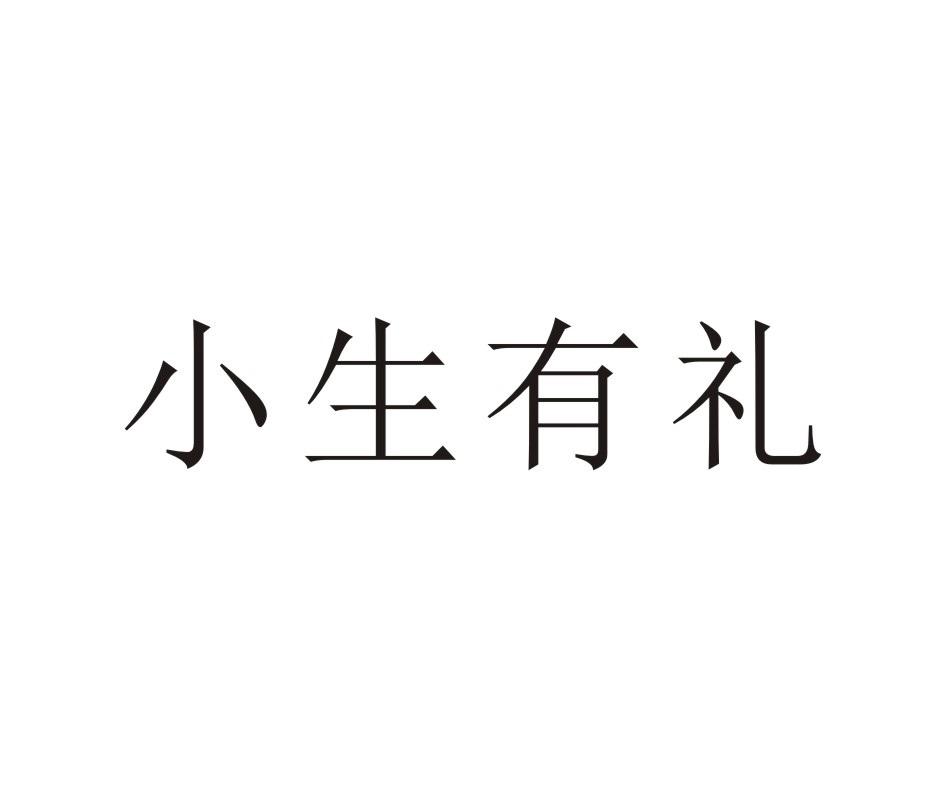 小生有礼